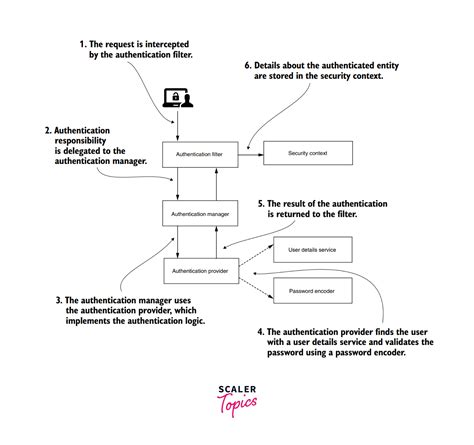 1. The request is intercepted by the authentication filter.

6. Details about the authenticated entity are stored in the security context.

2. Authentication responsibility is delegated to the authentication manager.

Authentication filter

Security context

Authentication manager

5. The result of the authentication is returned to the filter.

User details service

Authentication provider

Password encoder

3. The authentication manager uses the authentication provider, which implements the authentication logic.

4. The authentication provider finds the user with a user details service and validates the password using a password encoder.

SCALER
Topics